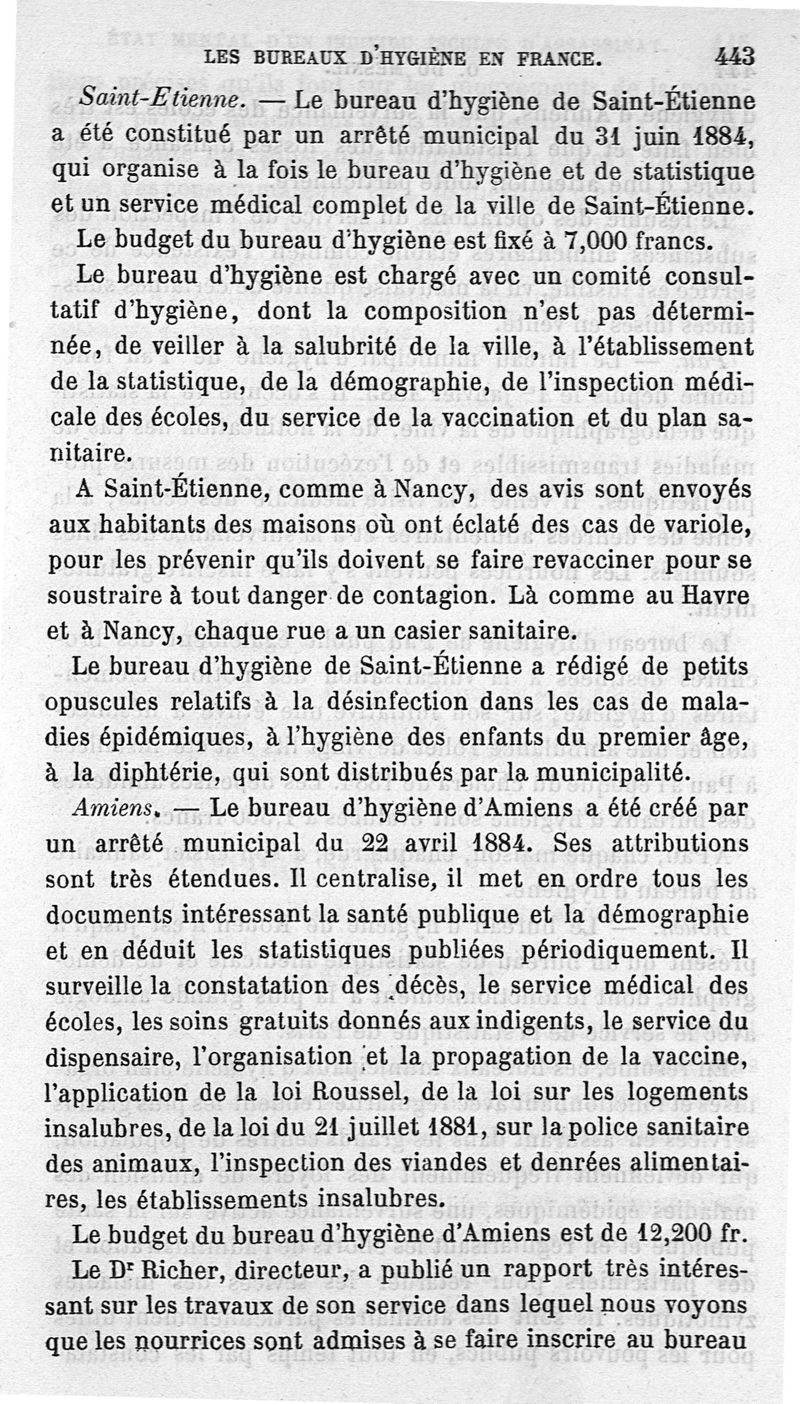 LES BUREAUX D'HYGIÈNE EN FRANCE. 443

Saint-Etienne. — Le bureau d'hygiène de Saint-Étienne a été constitué par un arrêté municipal du 31 juin 1884, qui organise à la fois le bureau d'hygiène et de statistique et un service médical complet de la ville de Saint-Étienne.

Le budget du bureau d'hygiène est fixé à 7,000 francs.

Le bureau d'hygiène est chargé avec un comité consultatif d'hygiène, dont la composition n'est pas déterminée, de veiller à la salubrité de la ville, à l'établissement de la statistique, de la démographie, de l'inspection médicale des écoles, du service de la vaccination et du plan sanitaire.

A Saint-Étienne, comme à Nancy, des avis sont envoyés aux habitants des maisons où ont éclaté des cas de variole, pour les prévenir qu'ils doivent se faire revacciner pour se soustraire à tout danger de contagion. Là comme au Havre et à Nancy, chaque rue a un casier sanitaire.

Le bureau d'hygiène de Saint-Étienne a rédigé de petits opuscules relatifs à la désinfection dans les cas de maladies épidémiques, à l'hygiène des enfants du premier âge, à la diphtérie, qui sont distribués par la municipalité.

Amiens. — Le bureau d'hygiène d'Amiens a été créé par un arrêté municipal du 22 avril 1884. Ses attributions sont très étendues. Il centralise, il met en ordre tous les documents intéressant la santé publique et la démographie et en déduit les statistiques publiées périodiquement. Il surveille la constatation des décès, le service médical des écoles, les soins gratuits donnés aux indigents, le service du dispensaire, l'organisation et la propagation de la vaccine, l'application de la loi Roussel, de la loi sur les logements insalubres, de la loi du 21 juillet 1881, sur la police sanitaire des animaux, l'inspection des viandes et denrées alimentaires, les établissements insalubres.

Le budget du bureau d'hygiène d'Amiens est de 12,200 fr.

Le Dr Richer, directeur, a publié un rapport très intéressant sur les travaux de son service dans lequel nous voyons que les nourrices sont admises à se faire inscrire au bureau